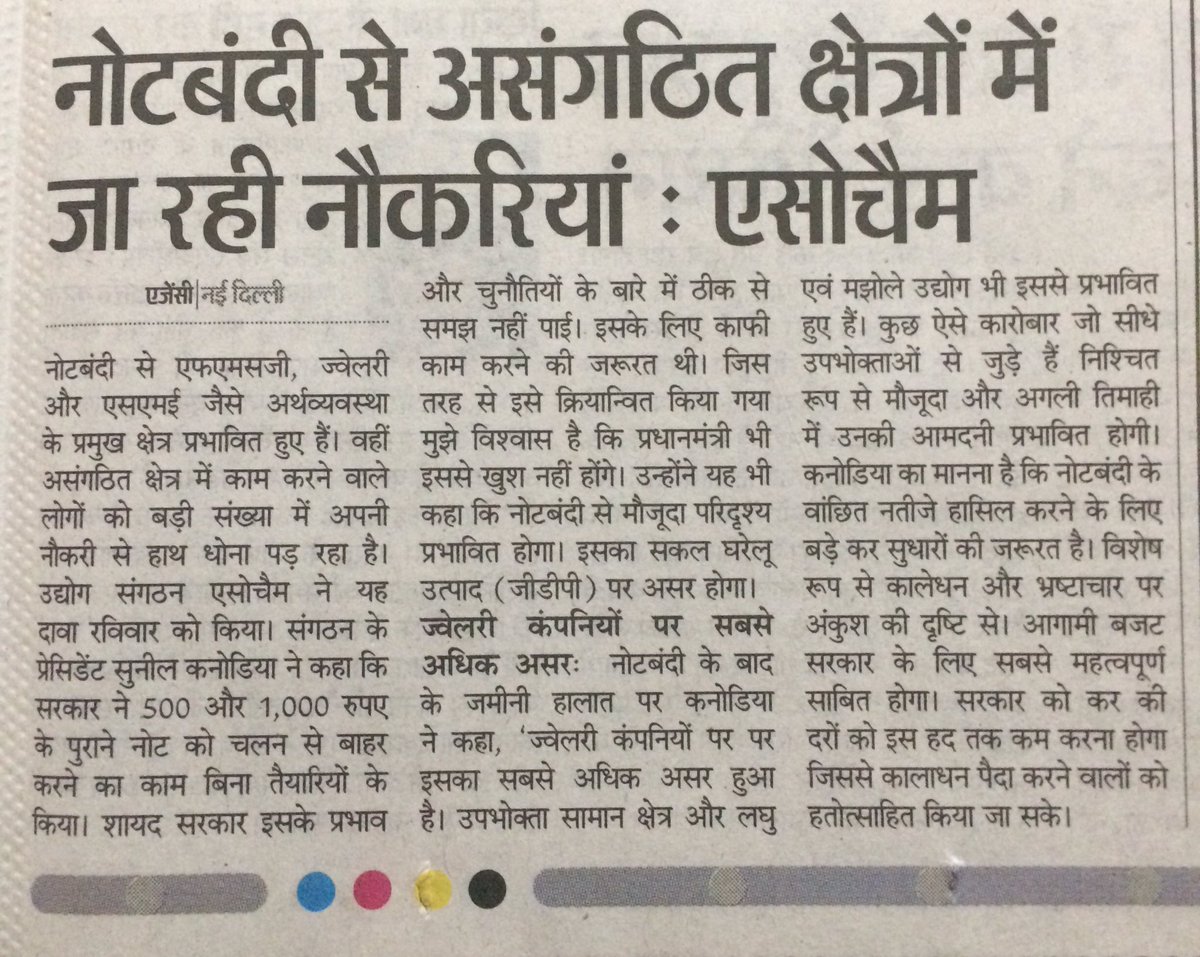 नोटबंदी से असंगठित क्षेत्रों में जा रही नौकरियां : एसोचैम

एजेंसी | नई दिल्ली

नोटबंदी से एफएमसजी, ज्वेलरी और एसएमई जैसे अर्थव्यवस्था के प्रमुख क्षेत्र प्रभावित हुए हैं। वहीं असंगठित क्षेत्र में काम करने वाले लोगों को बड़ी संख्या में अपनी नौकरी से हाथ धोना पड़ रहा है। उद्योग संगठन एसोचैम ने यह दावा रविवार को किया। संगठन के प्रेसिडेंट सुनील कनोडिया ने कहा कि सरकार ने 500 और 1,000 रुपए के पुराने नोट को चलन से बाहर करने का काम बिना तैयारियों के किया। शायद सरकार इसके प्रभाव और चुनौतियों के बारे में ठीक से समझ नहीं पाई। इसके लिए काफी काम करने की जरूरत थी। जिस तरह से इसे क्रियान्वित किया गया मुझे विश्वास है कि प्रधानमंत्री भी इससे खुश नहीं होंगे। उन्होंने यह भी कहा कि नोटबंदी से मौजूदा परिदृश्य प्रभावित होगा। इसका सकल घरेलू उत्पाद (जीडीपी) पर असर होगा।

ज्वेलरी कंपनियों पर सबसे अधिक असरः नोटबंदी के बाद के जमीनी हालात पर कनोडिया ने कहा, 'ज्वेलरी कंपनियों पर पर इसका सबसे अधिक असर हुआ है। उपभोक्ता सामान क्षेत्र और लघु एवं मझोले उद्योग भी इससे प्रभावित हुए हैं। कुछ ऐसे कारोबार जो सीधे उपभोक्ताओं से जुड़े हैं निश्चित रूप से मौजूदा और अगली तिमाही में उनकी आमदनी प्रभावित होगी। कनोडिया का मानना है कि नोटबंदी के वांछित नतीजे हासिल करने के लिए बड़े कर सुधारों की जरूरत है। विशेष रूप से कालेधन और भ्रष्टाचार पर अंकुश की दृष्टि से। आगामी बजट सरकार के लिए सबसे महत्वपूर्ण साबित होगा। सरकार को कर की दरों को इस हद तक कम करना होगा जिससे कालाधन पैदा करने वालों को हतोत्साहित किया जा सके।